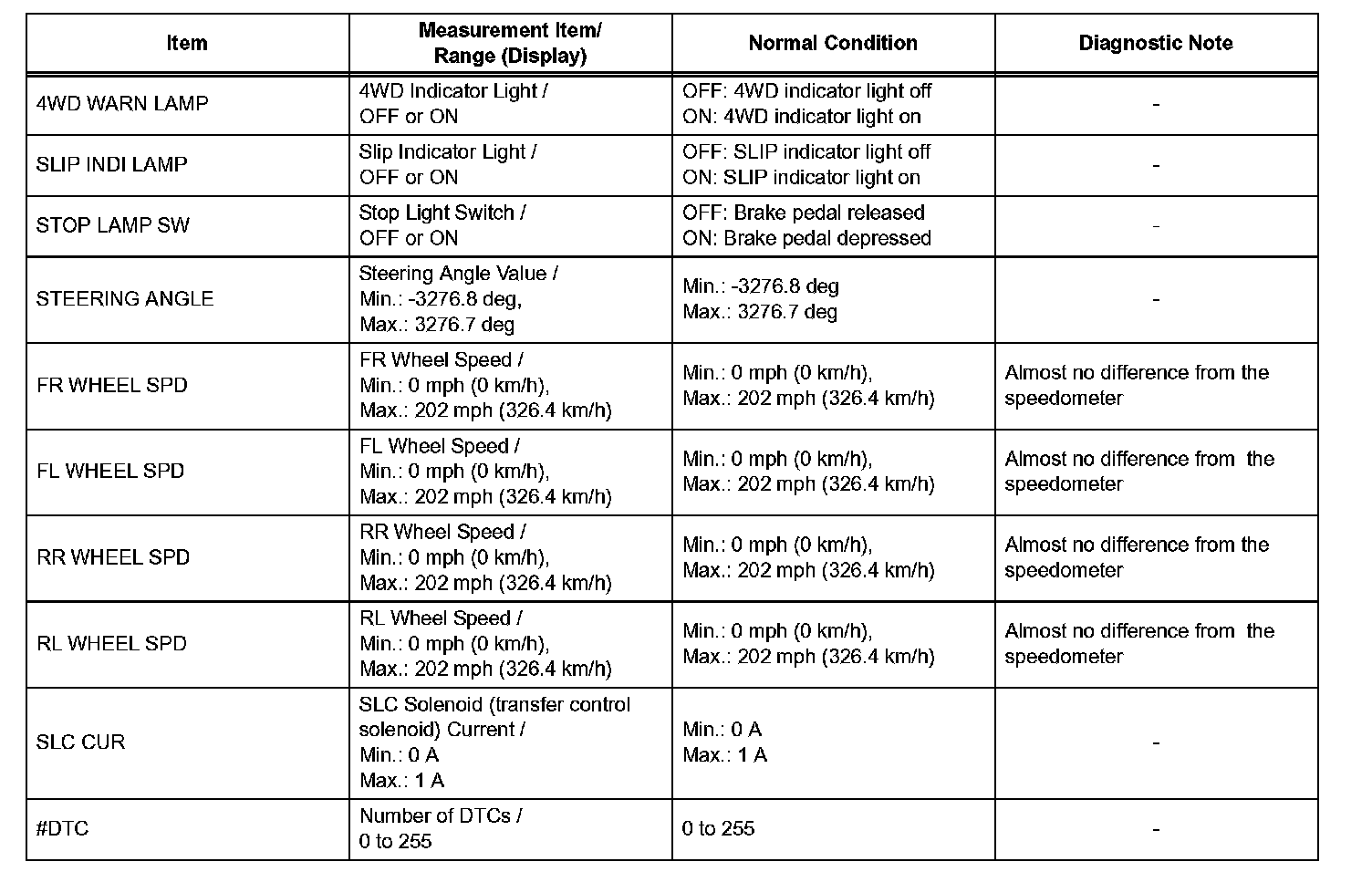 | Item | Measurement Item/ Range (Display) | Normal Condition | Diagnostic Note |
|---|---|---|---|
| 4WD WARN LAMP | 4WD Indicator Light / OFF or ON | OFF: 4WD indicator light off ON: 4WD indicator light on | - |
| SLIP INDI LAMP | Slip Indicator Light / OFF or ON | OFF: SLIP indicator light off ON: SLIP indicator light on | - |
| STOP LAMP SW | Stop Light Switch / OFF or ON | OFF: Brake pedal released ON: Brake pedal depressed | - |
| STEERING ANGLE | Steering Angle Value / Min.: -3276.8 deg, Max.: 3276.7 deg | Min.: -3276.8 deg Max.: 3276.7 deg | - |
| FR WHEEL SPD | FR Wheel Speed / Min.: 0 mph (0 km/h), Max.: 202 mph (326.4 km/h) | Min.: 0 mph (0 km/h), Max.: 202 mph (326.4 km/h) | Almost no difference from the speedometer |
| FL WHEEL SPD | FL Wheel Speed / Min.: 0 mph (0 km/h), Max.: 202 mph (326.4 km/h) | Min.: 0 mph (0 km/h), Max.: 202 mph (326.4 km/h) | Almost no difference from the speedometer |
| RR WHEEL SPD | RR Wheel Speed / Min.: 0 mph (0 km/h), Max.: 202 mph (326.4 km/h) | Min.: 0 mph (0 km/h), Max.: 202 mph (326.4 km/h) | Almost no difference from the speedometer |
| RL WHEEL SPD | RL Wheel Speed / Min.: 0 mph (0 km/h), Max.: 202 mph (326.4 km/h) | Min.: 0 mph (0 km/h), Max.: 202 mph (326.4 km/h) | Almost no difference from the speedometer |
| SLC CUR | SLC Solenoid (transfer control solenoid) Current / Min.: 0 A Max.: 1 A | Min.: 0 A Max.: 1 A | - |
| #DTC | Number of DTCs / 0 to 255 | 0 to 255 | - |